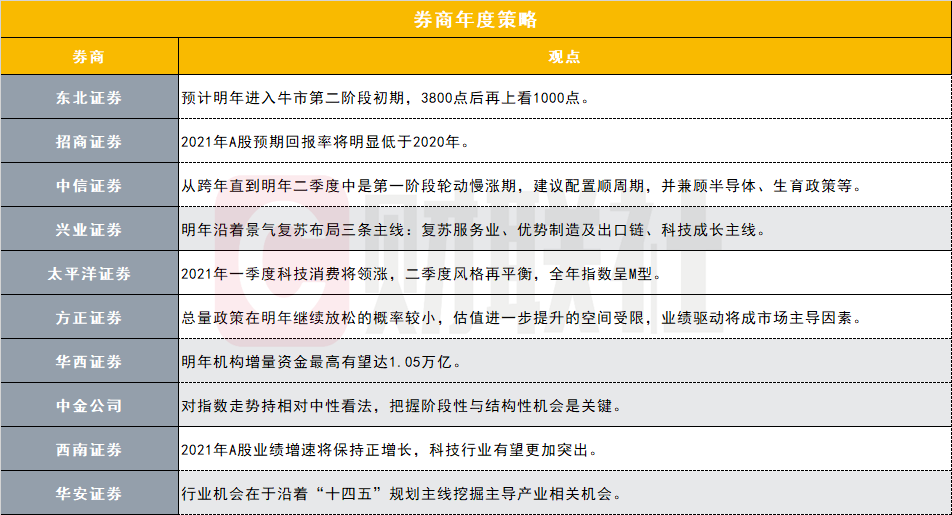 券商年度策略

| 券商 | 观点 |
|---|---|
| 东北证券 | 预计明年进入牛市第二阶段初期，3800点后再上看1000点。 |
| 招商证券 | 2021年A股预期回报率将明显低于2020年。 |
| 中信证券 | 从跨年直到明年二季度中是第一阶段轮动慢涨期，建议配置顺周期，并兼顾半导体、生育政策等。 |
| 兴业证券 | 明年沿着景气复苏布局三条主线：复苏服务业、优势制造及出口链、科技成长主线。 |
| 太平洋证券 | 2021年一季度科技消费将领涨，二季度风格再平衡，全年指数呈M型。 |
| 方正证券 | 总量政策在明年继续放松的概率较小，估值进一步提升的空间受限，业绩驱动将成市场主导因素。 |
| 华西证券 | 明年机构增量资金最高有望达1.05万亿。 |
| 中金公司 | 对指数走势持相对中性看法，把握阶段性与结构性机会是关键。 |
| 西南证券 | 2021年A股业绩增速将保持正增长，科技行业有望更加突出。 |
| 华安证券 | 行业机会在于沿着“十四五”规划主线挖掘主导产业相关机会。 |

财联社